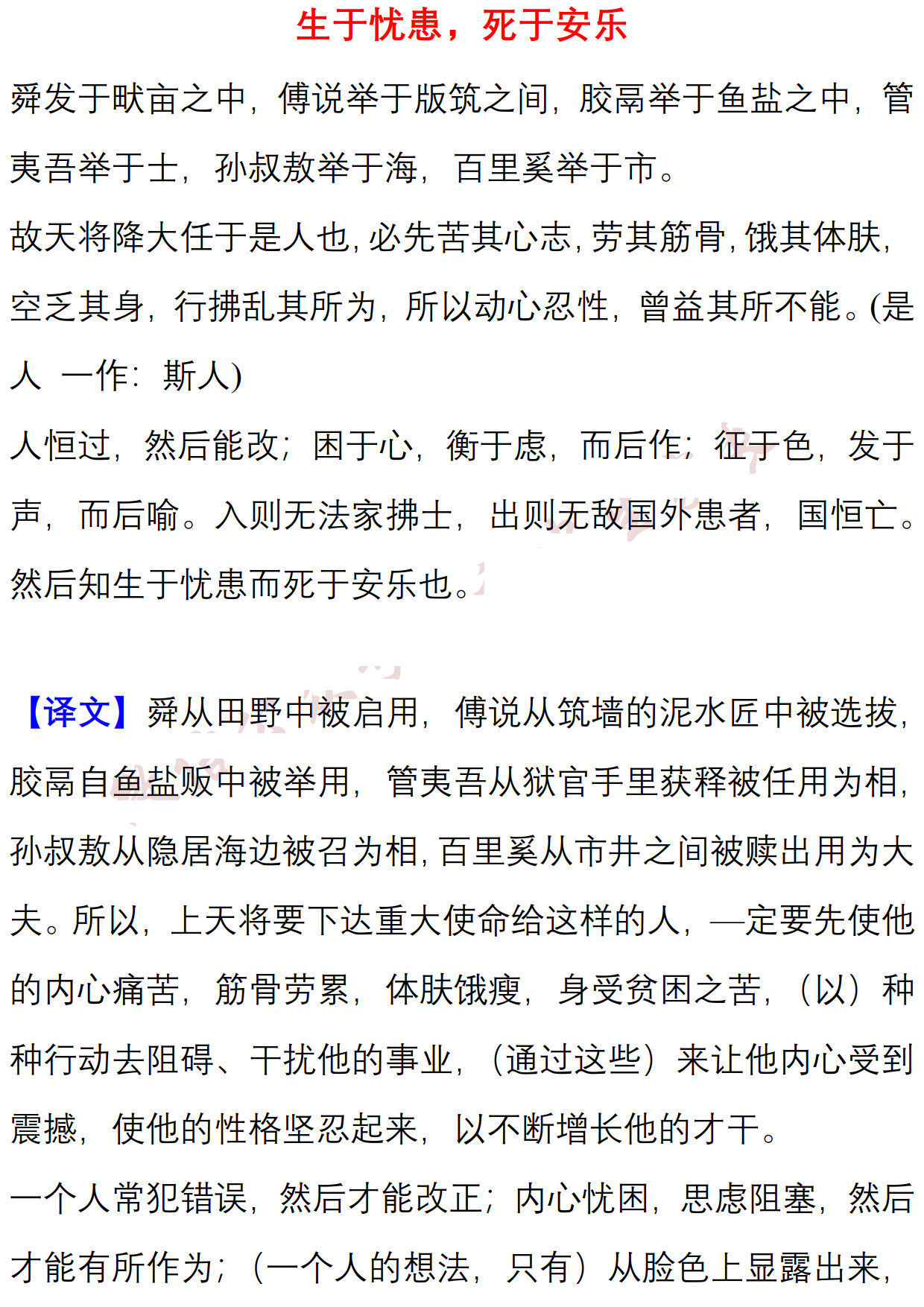 生于忧患，死于安乐

舜发于畎亩之中，傅说举于版筑之间，胶鬲举于鱼盐之中，管夷吾举于士，孙叔敖举于海，百里奚举于市。

故天将降大任于是人也，必先苦其心志，劳其筋骨，饿其体肤，空乏其身，行拂乱其所为，所以动心忍性，曾益其所不能。(是人 一作：斯人)

人恒过，然后能改；困于心，衡于虑，而后作；征于色，发于声，而后喻。入则无法家拂士，出则无敌国外患者，国恒亡。然后知生于忧患而死于安乐也。

【译文】舜从田野中被启用，傅说从筑墙的泥水匠中被选拔，胶鬲自鱼盐贩中被举用，管夷吾从狱官手里获释被任用为相，孙叔敖从隐居海边被召为相，百里奚从市井之间被赎出用为大夫。所以，上天将要下达重大使命给这样的人，一定要先使他的内心痛苦，筋骨劳累，体肤饿瘦，身受贫困之苦，（以）种种行动去阻碍、干扰他的事业，（通过这些）来让他内心受到震撼，使他的性格坚忍起来，以不断增长他的才干。

一个人常犯错误，然后才能改正；内心忧困，思虑阻塞，然后才能有所作为；（一个人的想法，只有）从脸色上显露出来，